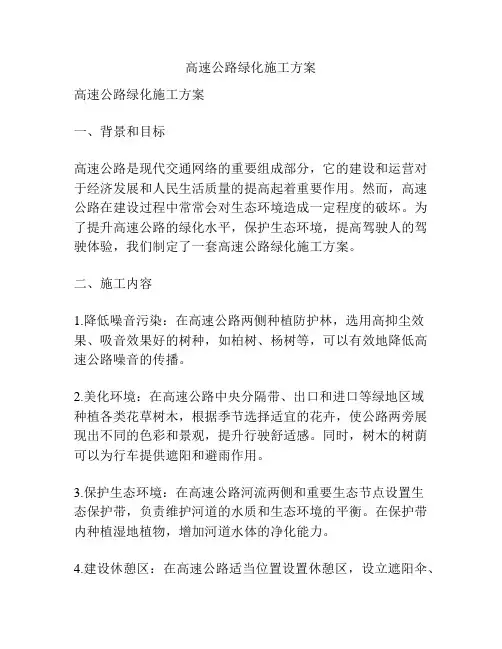 高速公路绿化施工方案

高速公路绿化施工方案

一、背景和目标

高速公路是现代交通网络的重要组成部分，它的建设和运营对于经济发展和人民生活质量的提高起着重要作用。然而，高速公路在建设过程中常常会对生态环境造成一定程度的破坏。为了提升高速公路的绿化水平，保护生态环境，提高驾驶人的驾驶体验，我们制定了一套高速公路绿化施工方案。

二、施工内容

1.降低噪音污染：在高速公路两侧种植防护林，选用高抑尘效果、吸音效果好的树种，如柏树、杨树等，可以有效地降低高速公路噪音的传播。

2.美化环境：在高速公路中央分隔带、出口和进口等绿地区域种植各类花草树木，根据季节选择适宜的花卉，使公路两旁展现出不同的色彩和景观，提升行驶舒适感。同时，树木的树荫可以为行车提供遮阳和避雨作用。

3.保护生态环境：在高速公路河流两侧和重要生态节点设置生态保护带，负责维护河道的水质和生态环境的平衡。在保护带内种植湿地植物，增加河道水体的净化能力。

4.建设休憩区：在高速公路适当位置设置休憩区，设立遮阳伞、